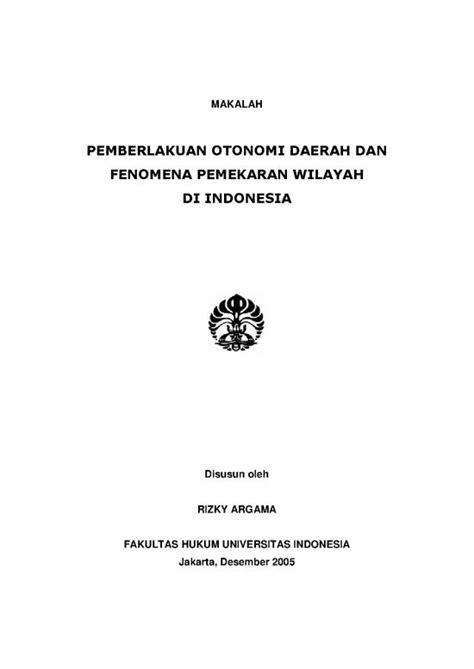 MAKALAH

PEMBERLAKUAN OTONOMI DAERAH DAN
FENOMENA PEMEKARAN WILAYAH
DI INDONESIA

Disusun oleh

RIZKY ARGAMA

FAKULTAS HUKUM UNIVERSITAS INDONESIA
Jakarta, Desember 2005